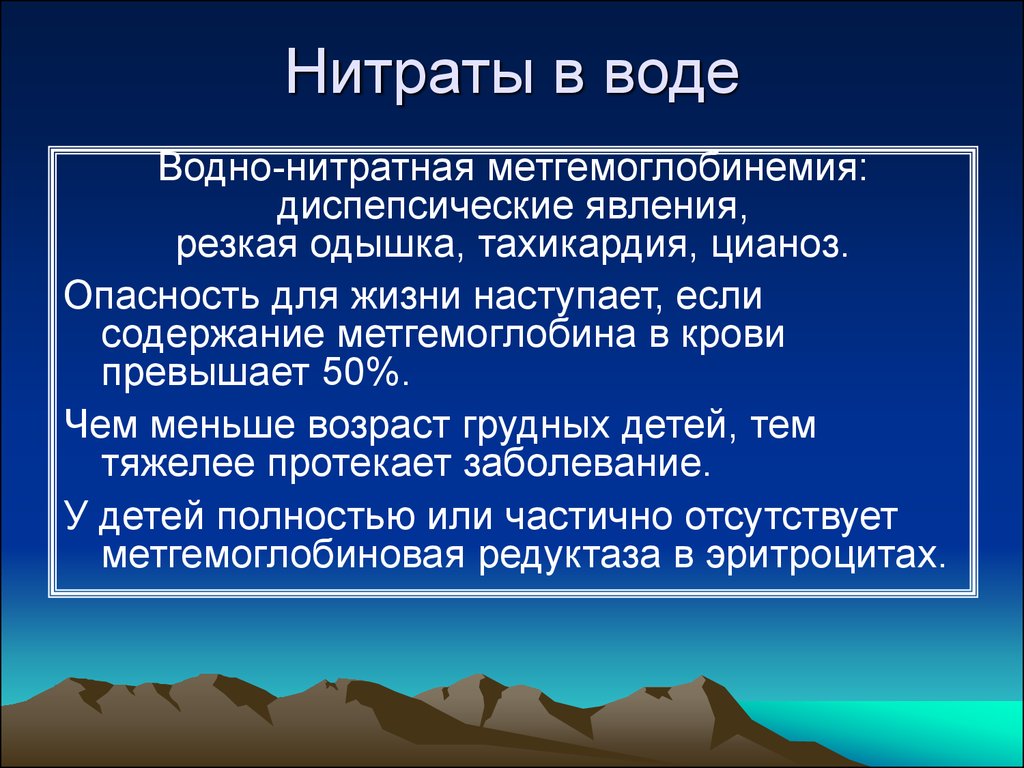 Нитраты в воде

Водно-нитратная метгемоглобинемия: диспепсические явления, резкая одышка, тахикардия, цианоз.

Опасность для жизни наступает, если содержание метгемоглобина в крови превышает 50%.

Чем меньше возраст грудных детей, тем тяжелее протекает заболевание.

У детей полностью или частично отсутствует метгемоглобиновая редуктаза в эритроцитах.